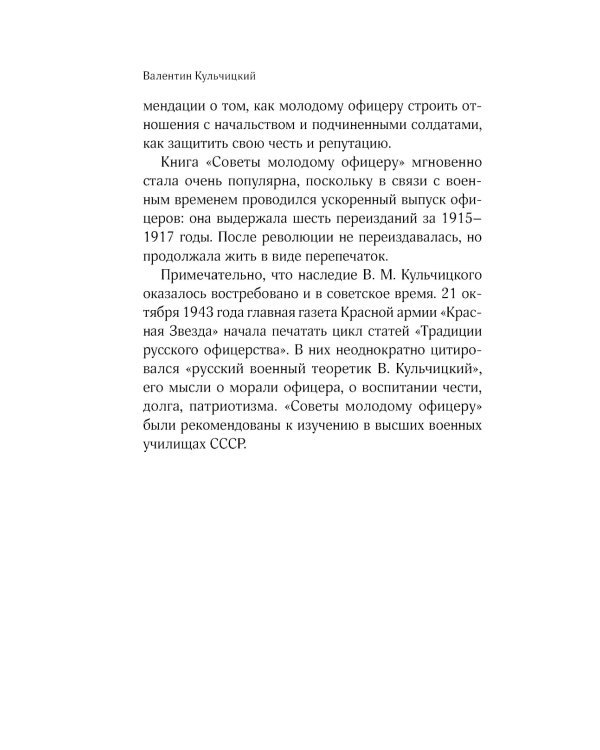 Валентин Кульчицкий

мендации о том, как молодому офицеру строить отношения с начальством и подчиненными солдатами, как защитить свою честь и репутацию.

Книга «Советы молодому офицеру» мгновенно стала очень популярна, поскольку в связи с военным временем проводился ускоренный выпуск офицеров: она выдержала шесть переизданий за 1915–1917 годы. После революции не переиздавалась, но продолжала жить в виде перепечаток.

Примечательно, что наследие В. М. Кульчицкого оказалось востребовано и в советское время. 21 октября 1943 года главная газета Красной армии «Красная Звезда» начала печатать цикл статей «Традиции русского офицерства». В них неоднократно цитировался «русский военный теоретик В. Кульчицкий», его мысли о морали офицера, о воспитании чести, долга, патриотизма. «Советы молодому офицеру» были рекомендованы к изучению в высших военных училищах СССР.